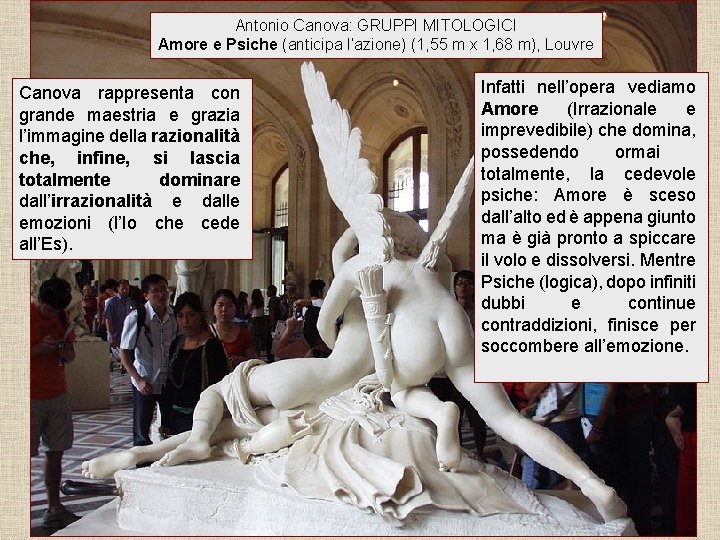 Antonio Canova: GRUPPI MITOLOGICI
Amore e Psiche (anticipa l'azione) (1,55 m x 1,68 m), Louvre

Canova rappresenta con grande maestria e grazia l'immagine della razionalità che, infine, si lascia totalmente dominare dall'irrazionalità e dalle emozioni (l'Io che cede all'Es).

Infatti nell'opera vediamo Amore (Irrazionale e imprevedibile) che domina, possedendo ormai totalmente, la cedevole psiche: Amore è sceso dall'alto ed è appena giunto ma è già pronto a spiccare il volo e dissolversi. Mentre Psiche (logica), dopo infiniti dubbi e continue contraddizioni, finisce per soccombere all'emozione.